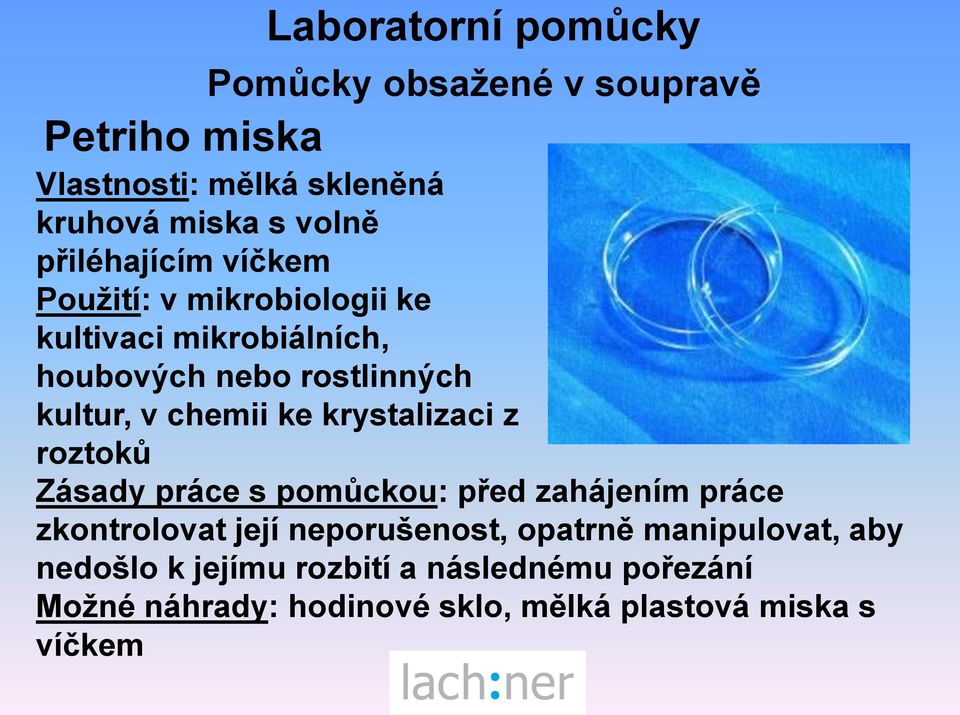 Laboratorní pomůcky

Pomůcky obsažené v soupravě

Petriho miska

Vlastnosti: mělká skleněná kruhová miska s volně přiléhajícím víčkem
Použití: v mikrobiologii ke kultivaci mikrobiálních, houbových nebo rostlinných kultur, v chemii ke krystalizaci z roztoků
Zásady práce s pomůckou: před zahájením práce zkontrolovat její neporušenost, opatrně manipulovat, aby nedošlo k jejímu rozbití a následnému pořezání
Možné náhrady: hodinové sklo, mělká plastová miska s víčkem

lach:ner